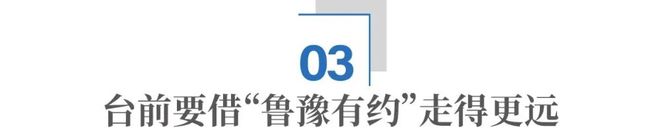 03

台前要借“鲁豫有约”走得更远